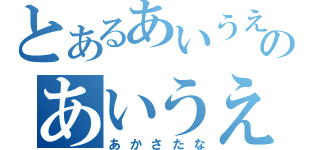 とあるあいうえの
あいうえ
あかさたな